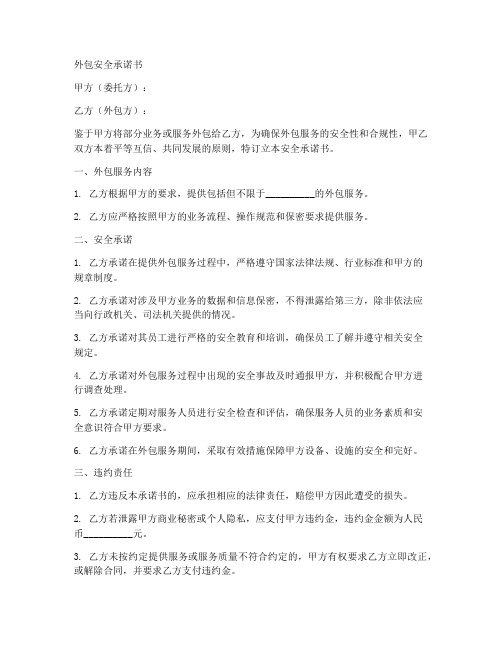 外包安全承诺书

甲方（委托方）：

乙方（外包方）：

鉴于甲方将部分业务或服务外包给乙方，为确保外包服务的安全性和合规性，甲乙双方本着平等互信、共同发展的原则，特订立本安全承诺书。

一、外包服务内容

1. 乙方根据甲方的要求，提供包括但不限于__________的外包服务。

2. 乙方应严格按照甲方的业务流程、操作规范和保密要求提供服务。

二、安全承诺

1. 乙方承诺在提供外包服务过程中，严格遵守国家法律法规、行业标准和甲方的规章制度。

2. 乙方承诺对涉及甲方业务的数据和信息保密，不得泄露给第三方，除非依法应当向行政机关、司法机关提供的情况。

3. 乙方承诺对其员工进行严格的安全教育和培训，确保员工了解并遵守相关安全规定。

4. 乙方承诺对外包服务过程中出现的安全事故及时通报甲方，并积极配合甲方进行调查处理。

5. 乙方承诺定期对服务人员进行安全检查和评估，确保服务人员的业务素质和安全意识符合甲方要求。

6. 乙方承诺在外包服务期间，采取有效措施保障甲方设备、设施的安全和完好。

三、违约责任

1. 乙方违反本承诺书的，应承担相应的法律责任，赔偿甲方因此遭受的损失。

2. 乙方若泄露甲方商业秘密或个人隐私，应支付甲方违约金，违约金金额为人民币__________元。

3. 乙方未按约定提供服务或服务质量不符合约定的，甲方有权要求乙方立即改正，或解除合同，并要求乙方支付违约金。